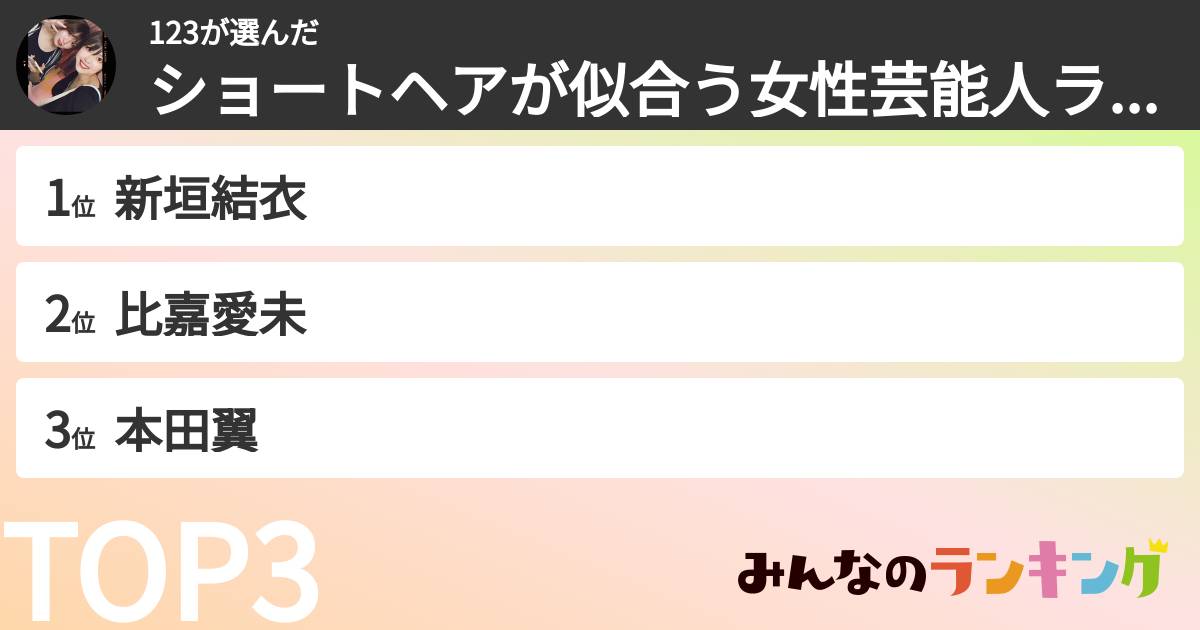 123が選んだ
ショートヘアが似合う女性芸能人ラ...

1位 新垣結衣

2位 比嘉愛未

3位 本田翼

TOP3

みんなのランキング